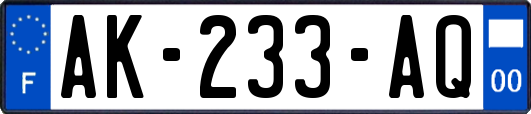 F
AK-233-AQ
00